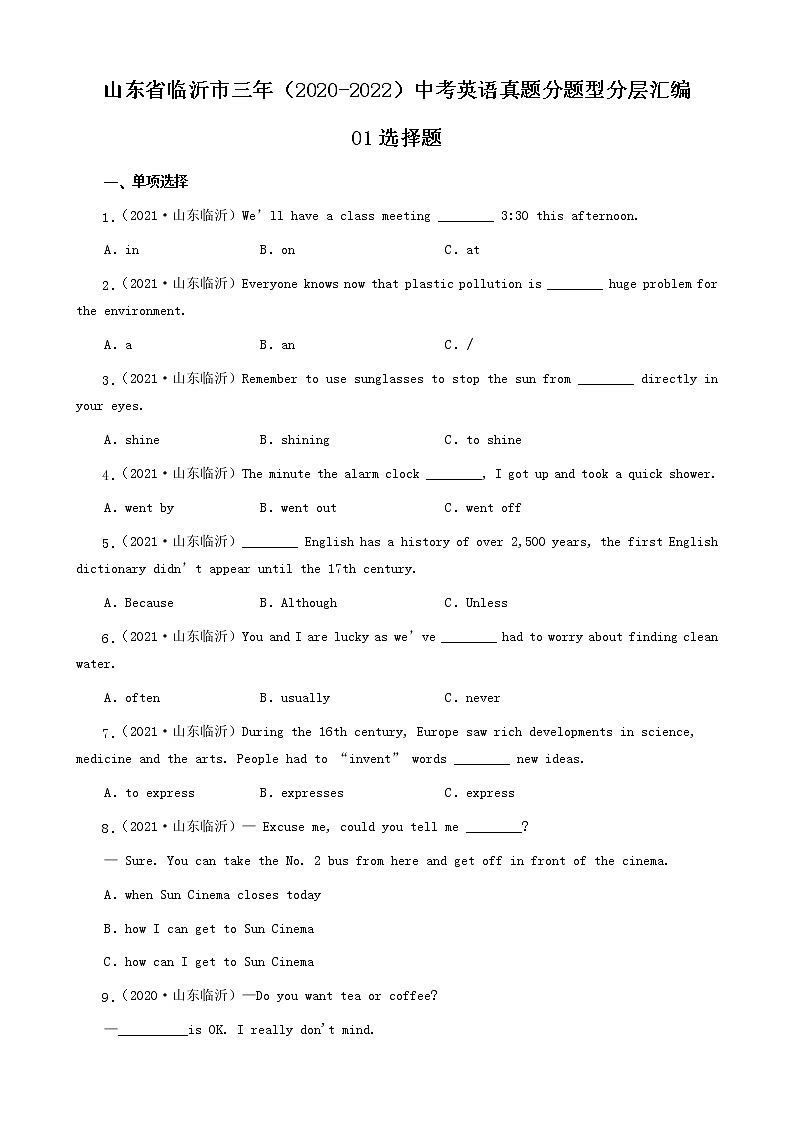 山东省临沂市三年（2020-2022）中考英语真题分题型分层汇编

01 选择题

一、单项选择

1.（2021·山东临沂）We'll have a class meeting ________ 3:30 this afternoon.

A. in　　B. on　　C. at

2.（2021·山东临沂）Everyone knows now that plastic pollution is ________ huge problem for the environment.

A. a　　B. an　　C. /

3.（2021·山东临沂）Remember to use sunglasses to stop the sun from ________ directly in your eyes.

A. shine　　B. shining　　C. to shine

4.（2021·山东临沂）The minute the alarm clock ________, I got up and took a quick shower.

A. went by　　B. went out　　C. went off

5.（2021·山东临沂）________ English has a history of over 2,500 years, the first English dictionary didn't appear until the 17th century.

A. Because　　B. Although　　C. Unless

6.（2021·山东临沂）You and I are lucky as we've ________ had to worry about finding clean water.

A. often　　B. usually　　C. never

7.（2021·山东临沂）During the 16th century, Europe saw rich developments in science, medicine and the arts. People had to "invent" words ________ new ideas.

A. to express　　B. expresses　　C. express

8.（2021·山东临沂）— Excuse me, could you tell me ________?

— Sure. You can take the No. 2 bus from here and get off in front of the cinema.

A. when Sun Cinema closes today

B. how I can get to Sun Cinema

C. how can I get to Sun Cinema

9.（2020·山东临沂）—Do you want tea or coffee?

—__________is OK. I really don't mind.